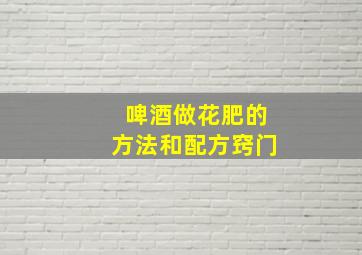 啤酒做花肥的
方法和配方窍门